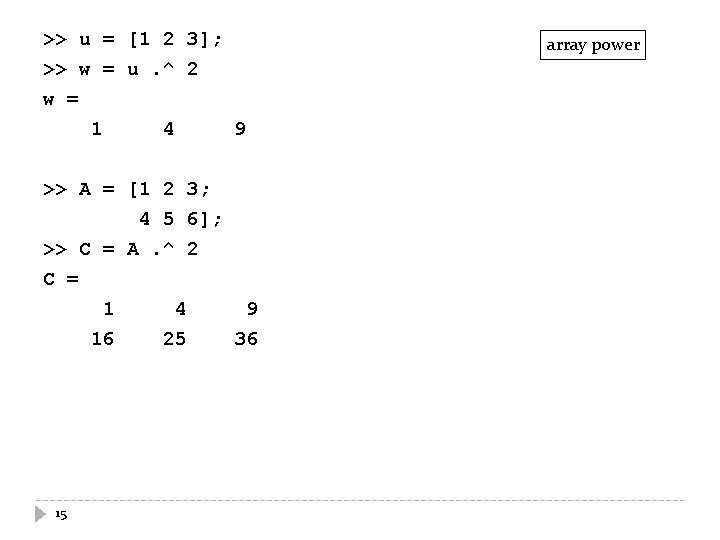 >> u = [1 2 3];
>> w = u .^ 2
w =
    1     4     9

>> A = [1 2 3;
        4 5 6];
>> C = A .^ 2
C =
     1     4     9
    16    25    36

array power

15